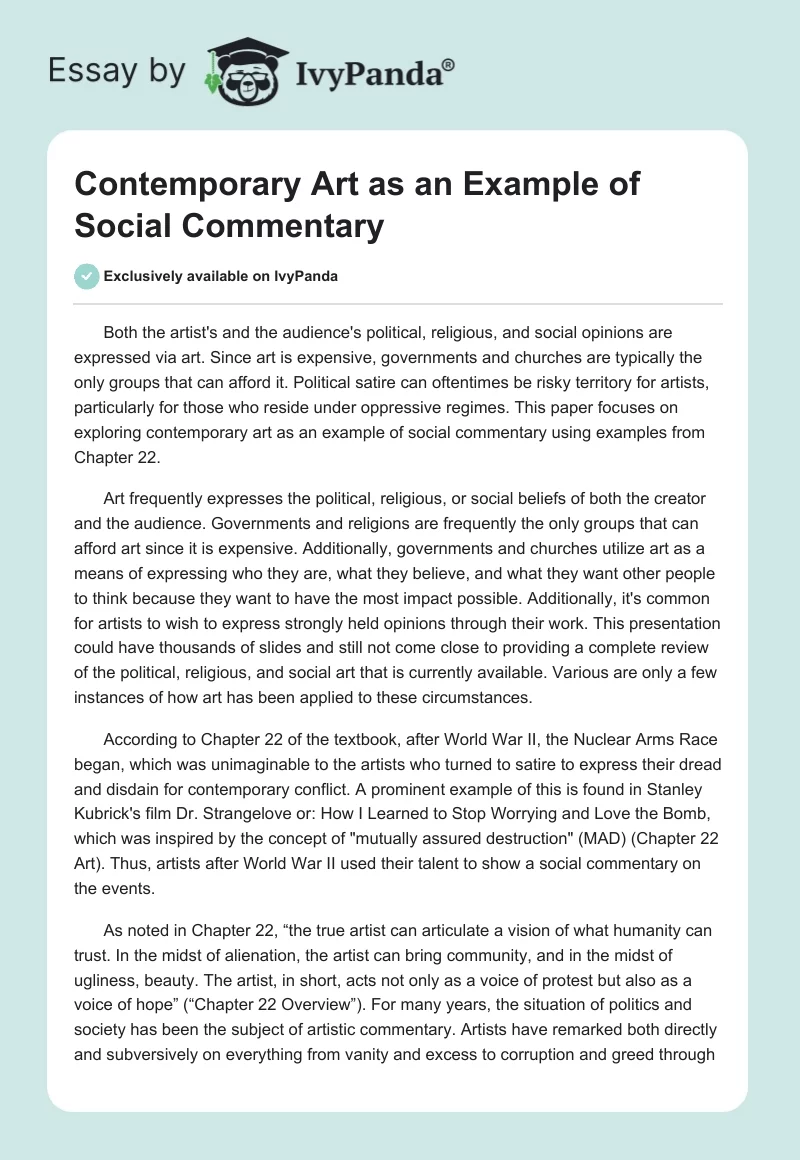 Essay by IvyPanda®

Contemporary Art as an Example of Social Commentary

Exclusively available on IvyPanda

Both the artist's and the audience's political, religious, and social opinions are expressed via art. Since art is expensive, governments and churches are typically the only groups that can afford it. Political satire can oftentimes be risky territory for artists, particularly for those who reside under oppressive regimes. This paper focuses on exploring contemporary art as an example of social commentary using examples from Chapter 22.

Art frequently expresses the political, religious, or social beliefs of both the creator and the audience. Governments and religions are frequently the only groups that can afford art since it is expensive. Additionally, governments and churches utilize art as a means of expressing who they are, what they believe, and what they want other people to think because they want to have the most impact possible. Additionally, it's common for artists to wish to express strongly held opinions through their work. This presentation could have thousands of slides and still not come close to providing a complete review of the political, religious, and social art that is currently available. Various are only a few instances of how art has been applied to these circumstances.

According to Chapter 22 of the textbook, after World War II, the Nuclear Arms Race began, which was unimaginable to the artists who turned to satire to express their dread and disdain for contemporary conflict. A prominent example of this is found in Stanley Kubrick's film Dr. Strangelove or: How I Learned to Stop Worrying and Love the Bomb, which was inspired by the concept of "mutually assured destruction" (MAD) (Chapter 22 Art). Thus, artists after World War II used their talent to show a social commentary on the events.

As noted in Chapter 22, “the true artist can articulate a vision of what humanity can trust. In the midst of alienation, the artist can bring community, and in the midst of ugliness, beauty. The artist, in short, acts not only as a voice of protest but also as a voice of hope” (“Chapter 22 Overview”). For many years, the situation of politics and society has been the subject of artistic commentary. Artists have remarked both directly and subversively on everything from vanity and excess to corruption and greed through